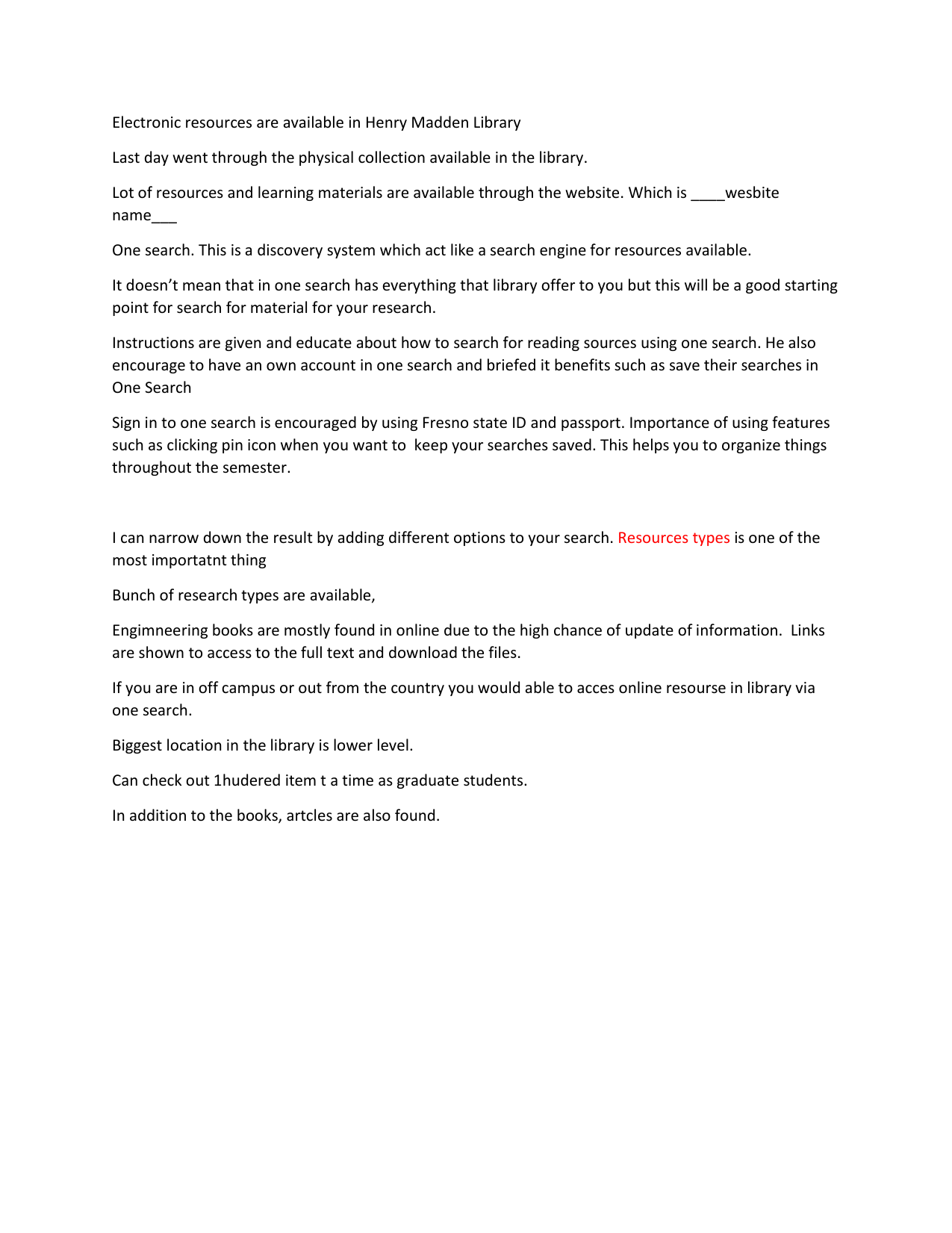 Electronic resources are available in Henry Madden Library

Last day went through the physical collection available in the library.

Lot of resources and learning materials are available through the website. Which is ____wesbite name___

One search. This is a discovery system which act like a search engine for resources available.

It doesn't mean that in one search has everything that library offer to you but this will be a good starting point for search for material for your research.

Instructions are given and educate about how to search for reading sources using one search. He also encourage to have an own account in one search and briefed it benefits such as save their searches in One Search

Sign in to one search is encouraged by using Fresno state ID and passport. Importance of using features such as clicking pin icon when you want to keep your searches saved. This helps you to organize things throughout the semester.

I can narrow down the result by adding different options to your search. Resources types is one of the most importatnt thing

Bunch of research types are available,

Engimneering books are mostly found in online due to the high chance of update of information. Links are shown to access to the full text and download the files.

If you are in off campus or out from the country you would able to acces online resourse in library via one search.

Biggest location in the library is lower level.

Can check out 1hudered item t a time as graduate students.

In addition to the books, artcles are also found.